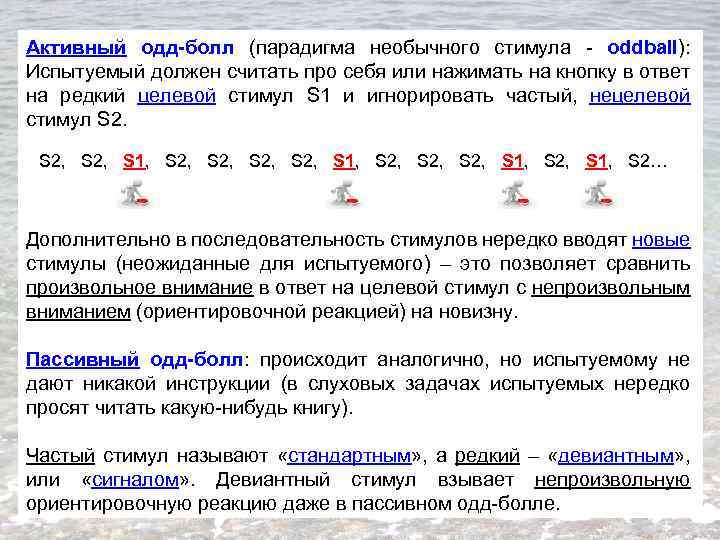 Активный одд-болл (парадигма необычного стимула - oddball): Испытуемый должен считать про себя или нажимать на кнопку в ответ на редкий целевой стимул S1 и игнорировать частый, нецелевой стимул S2.

S2, S2, S1, S2, S2, S2, S2, S1, S2, S2, S2, S1, S2, S1, S2…

Дополнительно в последовательность стимулов нередко вводят новые стимулы (неожиданные для испытуемого) – это позволяет сравнить произвольное внимание в ответ на целевой стимул с непроизвольным вниманием (ориентировочной реакцией) на новизну.

Пассивный одд-болл: происходит аналогично, но испытуемому не дают никакой инструкции (в слуховых задачах испытуемых нередко просят читать какую-нибудь книгу).

Частый стимул называют «стандартным», а редкий – «девиантным», или «сигналом». Девиантный стимул взывает непроизвольную ориентировочную реакцию даже в пассивном одд-болле.